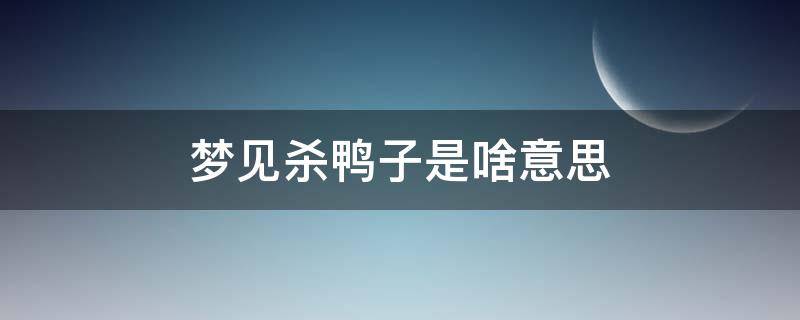 梦见杀鸭子是啥意思